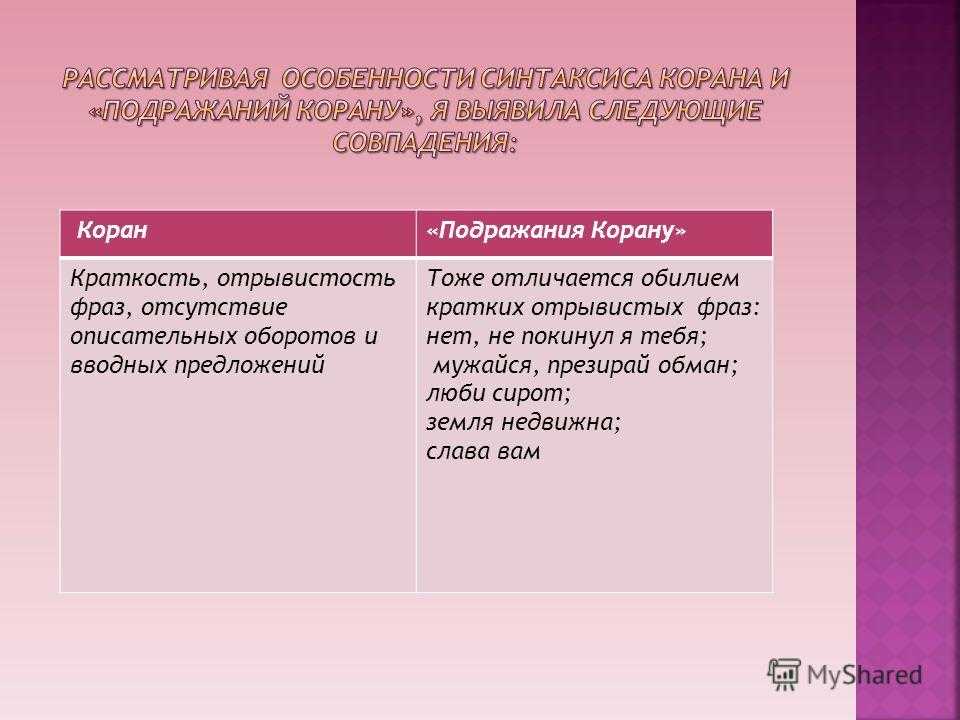 РАССМАТРИВАЯ ОСОБЕННОСТИ СИНТАКСИСА КОРАНА И «ПОДРАЖАНИЙ КОРАНУ», Я ВЫЯВИЛА СЛЕДУЮЩИЕ СОВПАДЕНИЯ:

| Коран | «Подражания Корану» |
|---|---|
| Краткость, отрывистость фраз, отсутствие описательных оборотов и вводных предложений | Тоже отличается обилием кратких отрывистых фраз: нет, не покинул я тебя; мужайся, презирай обман; люби сирот; земля недвижна; слава вам |

MyShared